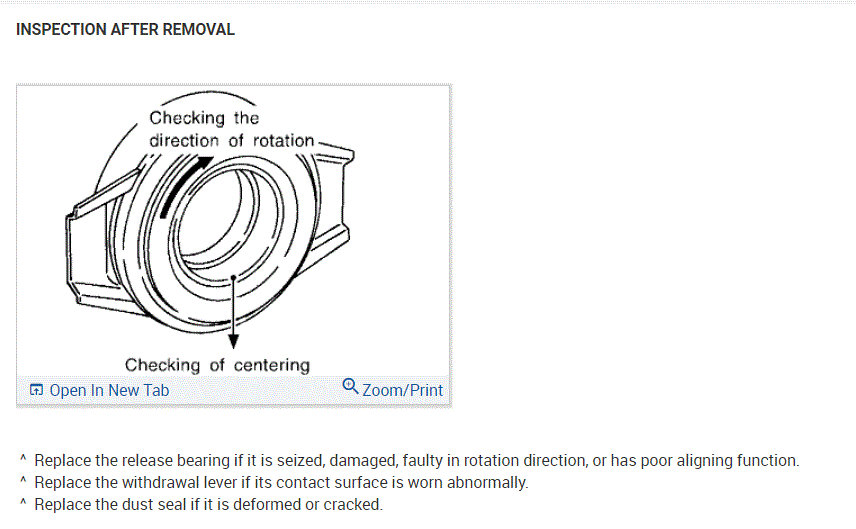 INSPECTION AFTER REMOVAL

Checking the direction of rotation

Checking of centering

Open In New Tab

Zoom/Print

^ Replace the release bearing if it is seized, damaged, faulty in rotation direction, or has poor aligning function.
^ Replace the withdrawal lever if its contact surface is worn abnormally.
^ Replace the dust seal if it is deformed or cracked.